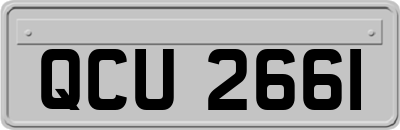 QCU 2661